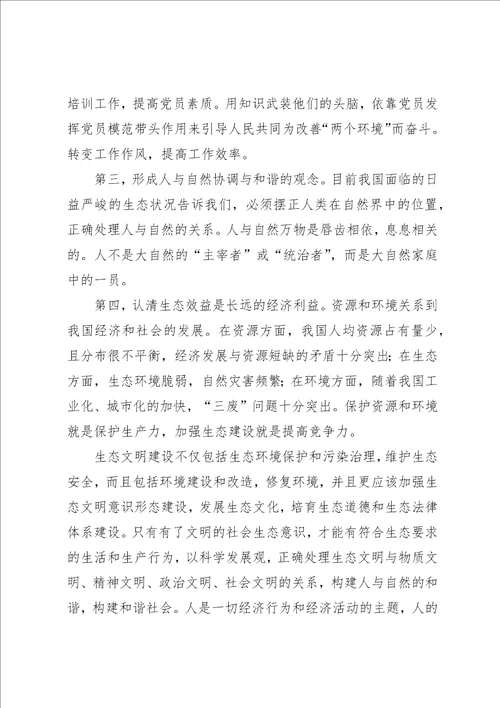 培训工作，提高党员素质。用知识武装他们的头脑，依靠党员发挥党员模范带头作用来引导人民共同为改善“两个环境”而奋斗。转变工作作风，提高工作效率。

第三，形成人与自然协调与和谐的观念。目前我国面临的日益严峻的生态状况告诉我们，必须摆正人类在自然界中的位置，正确处理人与自然的关系。人与自然万物是唇齿相依，息息相关的。人不是大自然的“主宰者”或“统治者”，而是大自然家庭中的一员。

第四，认清生态效益是长远的经济利益。资源和环境关系到我国经济和社会的发展。在资源方面，我国人均资源占有量少，且分布很不平衡，经济发展与资源短缺的矛盾十分突出；在生态方面，生态环境脆弱，自然灾害频繁；在环境方面，随着我国工业化、城市化的加快，“三废”问题十分突出。保护资源和环境就是保护生产力，加强生态建设就是提高竞争力。

生态文明建设不仅包括生态环境保护和污染治理，维护生态安全，而且包括环境建设和改造，修复环境，并且更应该加强生态文明意识形态建设，发展生态文化，培育生态道德和生态法律体系建设。只有有了文明的社会生态意识，才能有符合生态要求的生活和生产行为，以科学发展观，正确处理生态文明与物质文明、精神文明、政治文明、社会文明的关系，构建人与自然的和谐，构建和谐社会。人是一切经济行为和经济活动的主题，人的